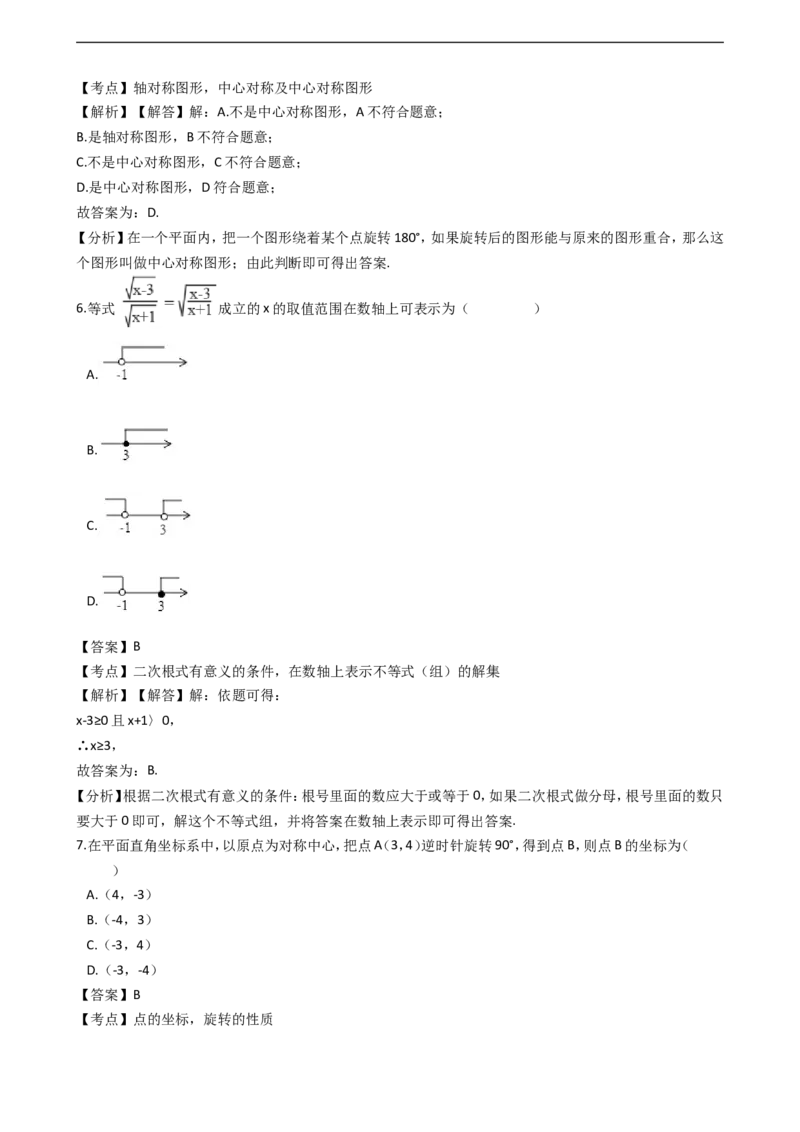 【考点】轴对称图形，中心对称及中心对称图形
【解析】【解答】解：A.不是中心对称图形，A不符合题意；
B.是轴对称图形，B不符合题意；
C.不是中心对称图形，C不符合题意；
D.是中心对称图形，D符合题意；
故答案为：D.
【分析】在一个平面内，把一个图形绕着某个点旋转180°，如果旋转后的图形能与原来的图形重合，那么这个图形叫做中心对称图形；由此判断即可得出答案.

6.等式 $\frac{\sqrt{x-3}}{\sqrt{x+1}}=\sqrt{\frac{x-3}{x+1}}$ 成立的x的取值范围在数轴上可表示为（　　）

A. -1

B. 3

C. -1 3

D. -1 3

【答案】B
【考点】二次根式有意义的条件，在数轴上表示不等式（组）的解集
【解析】【解答】解：依题可得：
x-3≥0且x+1〉0,
∴x≥3,
故答案为：B.
【分析】根据二次根式有意义的条件：根号里面的数应大于或等于0，如果二次根式做分母，根号里面的数只要大于0即可，解这个不等式组，并将答案在数轴上表示即可得出答案.

7.在平面直角坐标系中，以原点为对称中心，把点A（3，4）逆时针旋转90°，得到点B，则点B的坐标为（　　）
A.（4，-3）
B.（-4，3）
C.（-3，4）
D.（-3，-4）
【答案】B
【考点】点的坐标，旋转的性质